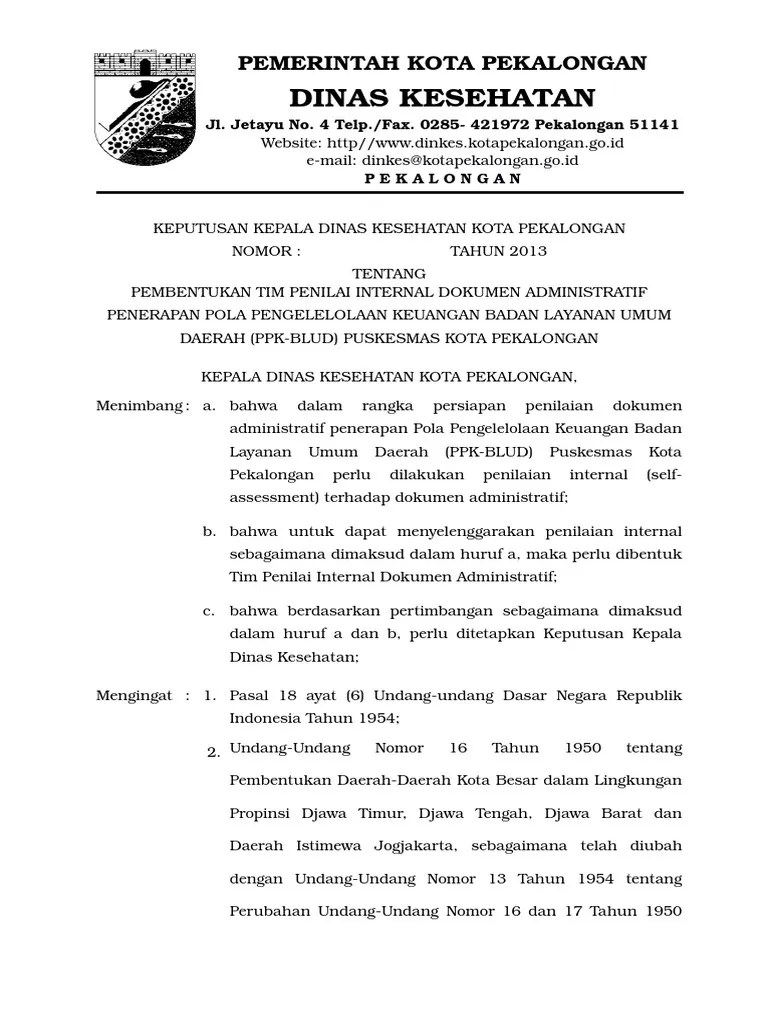 PEMERINTAH KOTA PEKALONGAN
DINAS KESEHATAN
Jl. Jetayu No. 4 Telp./Fax. 0285- 421972 Pekalongan 51141
Website: http//www.dinkes.kotapekalongan.go.id
e-mail: dinkes@kotapekalongan.go.id
P E K A L O N G A N

KEPUTUSAN KEPALA DINAS KESEHATAN KOTA PEKALONGAN
NOMOR : TAHUN 2013

TENTANG
PEMBENTUKAN TIM PENILAI INTERNAL DOKUMEN ADMINISTRATIF PENERAPAN POLA PENGELELOLAAN KEUANGAN BADAN LAYANAN UMUM DAERAH (PPK-BLUD) PUSKESMAS KOTA PEKALONGAN

KEPALA DINAS KESEHATAN KOTA PEKALONGAN,

Menimbang : a. bahwa dalam rangka persiapan penilaian dokumen administratif penerapan Pola Pengelelolaan Keuangan Badan Layanan Umum Daerah (PPK-BLUD) Puskesmas Kota Pekalongan perlu dilakukan penilaian internal (self-assessment) terhadap dokumen administratif;

b. bahwa untuk dapat menyelenggarakan penilaian internal sebagaimana dimaksud dalam huruf a, maka perlu dibentuk Tim Penilai Internal Dokumen Administratif;

c. bahwa berdasarkan pertimbangan sebagaimana dimaksud dalam huruf a dan b, perlu ditetapkan Keputusan Kepala Dinas Kesehatan;

Mengingat : 1. Pasal 18 ayat (6) Undang-undang Dasar Negara Republik Indonesia Tahun 1954;

2. Undang-Undang Nomor 16 Tahun 1950 tentang Pembentukan Daerah-Daerah Kota Besar dalam Lingkungan Propinsi Djawa Timur, Djawa Tengah, Djawa Barat dan Daerah Istimewa Jogjakarta, sebagaimana telah diubah dengan Undang-Undang Nomor 13 Tahun 1954 tentang Perubahan Undang-Undang Nomor 16 dan 17 Tahun 1950